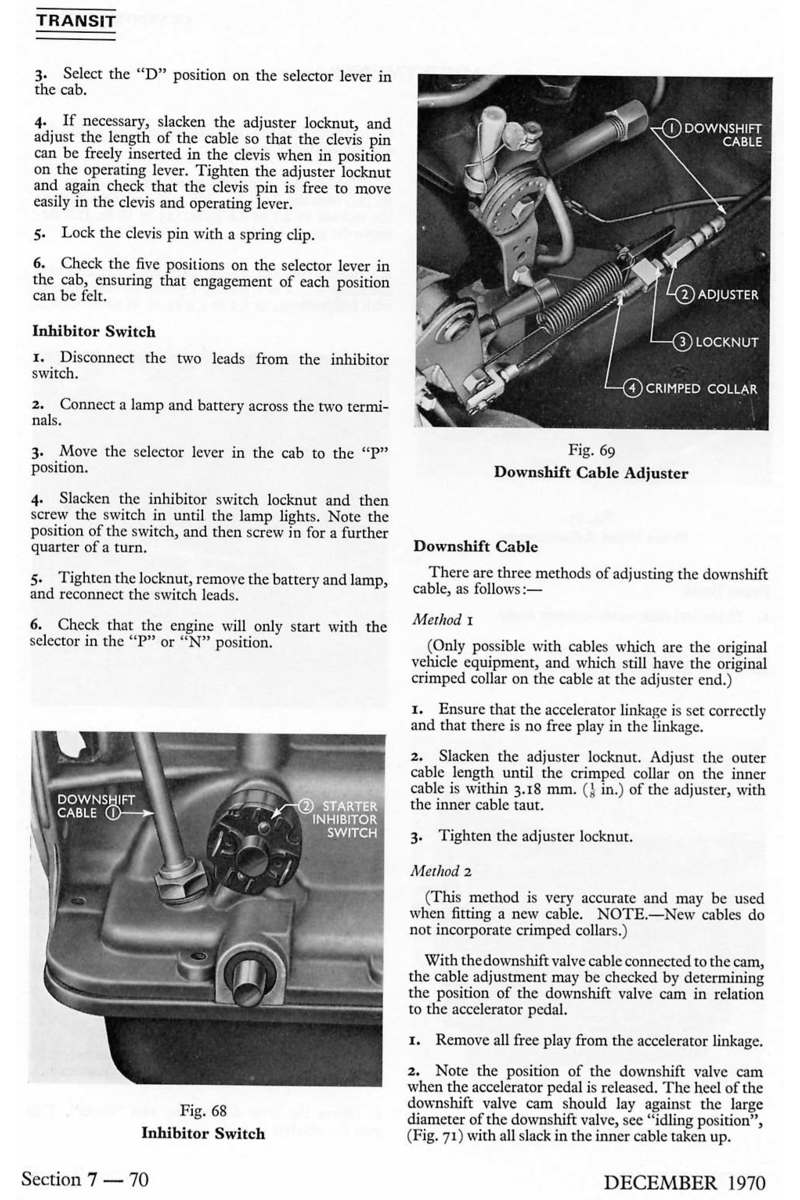 TRANSIT

3. Select the "D" position on the selector lever in the cab.

4. If necessary, slacken the adjuster locknut, and adjust the length of the cable so that the clevis pin can be freely inserted in the clevis when in position on the operating lever. Tighten the adjuster locknut and again check that the clevis pin is free to move easily in the clevis and operating lever.

5. Lock the clevis pin with a spring clip.

6. Check the five positions on the selector lever in the cab, ensuring that engagement of each position can be felt.

Inhibitor Switch

1. Disconnect the two leads from the inhibitor switch.

2. Connect a lamp and battery across the two terminals.

3. Move the selector lever in the cab to the "P" position.

4. Slacken the inhibitor switch locknut and then screw the switch in until the lamp lights. Note the position of the switch, and then screw in for a further quarter of a turn.

5. Tighten the locknut, remove the battery and lamp, and reconnect the switch leads.

6. Check that the engine will only start with the selector in the "P" or "N" position.

DOWNSHIFT CABLE ①
② STARTER INHIBITOR SWITCH

Fig. 68
Inhibitor Switch

① DOWNSHIFT CABLE
② ADJUSTER
③ LOCKNUT
④ CRIMPED COLLAR

Fig. 69
Downshift Cable Adjuster

Downshift Cable

There are three methods of adjusting the downshift cable, as follows:—

Method 1

(Only possible with cables which are the original vehicle equipment, and which still have the original crimped collar on the cable at the adjuster end.)

1. Ensure that the accelerator linkage is set correctly and that there is no free play in the linkage.

2. Slacken the adjuster locknut. Adjust the outer cable length until the crimped collar on the inner cable is within 3.18 mm. ($\frac{1}{8}$ in.) of the adjuster, with the inner cable taut.

3. Tighten the adjuster locknut.

Method 2

(This method is very accurate and may be used when fitting a new cable. NOTE.—New cables do not incorporate crimped collars.)

With the downshift valve cable connected to the cam, the cable adjustment may be checked by determining the position of the downshift valve cam in relation to the accelerator pedal.

1. Remove all free play from the accelerator linkage.

2. Note the position of the downshift valve cam when the accelerator pedal is released. The heel of the downshift valve cam should lay against the large diameter of the downshift valve, see "idling position", (Fig. 71) with all slack in the inner cable taken up.

Section 7 — 70

DECEMBER 1970